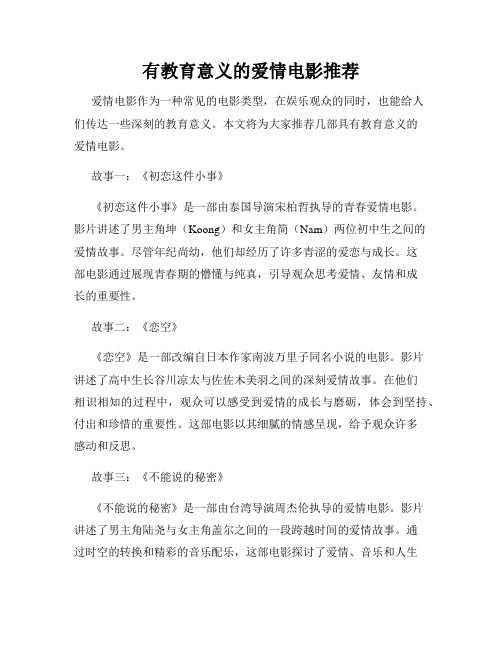 有教育意义的爱情电影推荐

爱情电影作为一种常见的电影类型，在娱乐观众的同时，也能给人们传达一些深刻的教育意义。本文将为大家推荐几部具有教育意义的爱情电影。

故事一：《初恋这件小事》

《初恋这件小事》是一部由泰国导演宋柏哲执导的青春爱情电影。影片讲述了男主角坤（Koong）和女主角简（Nam）两位初中生之间的爱情故事。尽管年纪尚幼，他们却经历了许多青涩的爱恋与成长。这部电影通过展现青春期的懵懂与纯真，引导观众思考爱情、友情和成长的重要性。

故事二：《恋空》

《恋空》是一部改编自日本作家南波万里子同名小说的电影。影片讲述了高中生长谷川凉太与佐佐木美羽之间的深刻爱情故事。在他们相识相知的过程中，观众可以感受到爱情的成长与磨砺，体会到坚持、付出和珍惜的重要性。这部电影以其细腻的情感呈现，给予观众许多感动和反思。

故事三：《不能说的秘密》

《不能说的秘密》是一部由台湾导演周杰伦执导的爱情电影。影片讲述了男主角陆尧与女主角盖尔之间的一段跨越时间的爱情故事。通过时空的转换和精彩的音乐配乐，这部电影探讨了爱情、音乐和人生